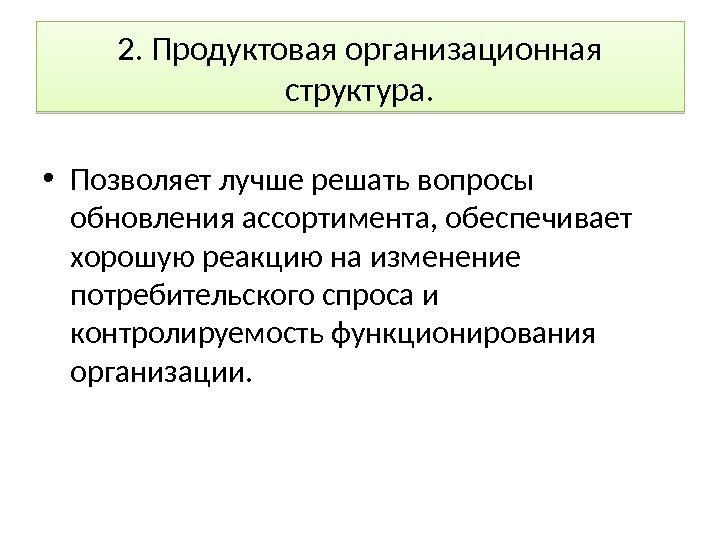 2. Продуктовая организационная структура.

• Позволяет лучше решать вопросы обновления ассортимента, обеспечивает хорошую реакцию на изменение потребительского спроса и контролируемость функционирования организации.